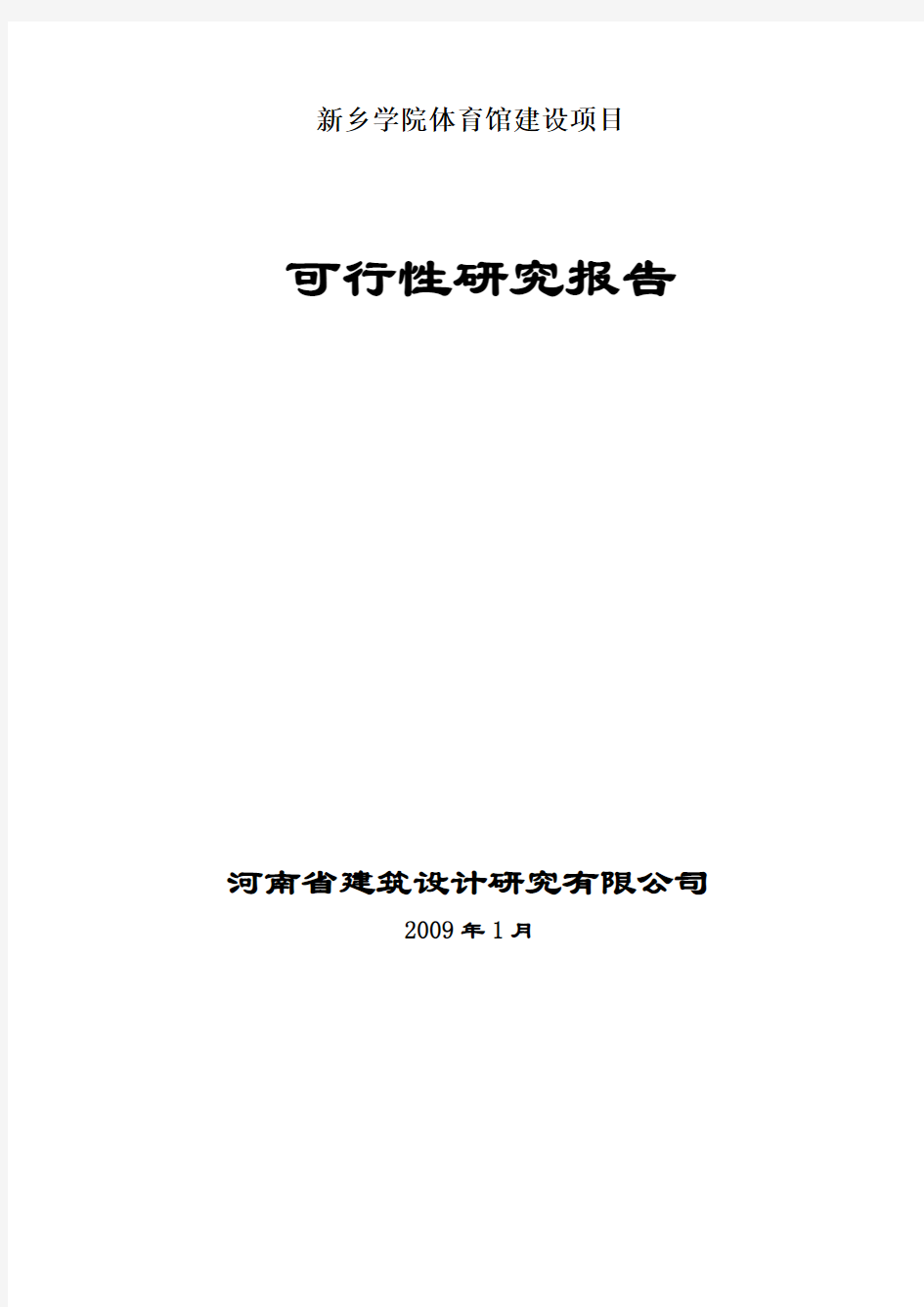 新乡学院体育馆建设项目

可行性研究报告

河南省建筑设计研究有限公司

2009 年 1 月